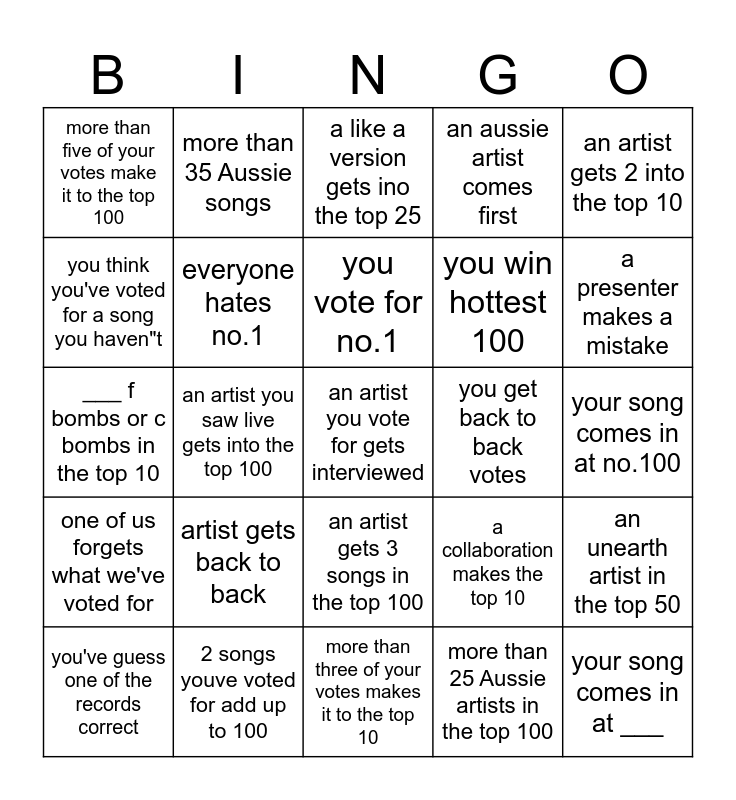 | B | I | N | G | O |
|---|---|---|---|---|
| more than five of your votes make it to the top 100 | more than 35 Aussie songs | a like a version gets ino the top 25 | an aussie artist comes first | an artist gets 2 into the top 10 |
| you think you've voted for a song you haven"t | everyone hates no.1 | you vote for no.1 | you win hottest 100 | a presenter makes a mistake |
| ____ f bombs or c bombs in the top 10 | an artist you saw live gets into the top 100 | an artist you vote for gets interviewed | you get back to back votes | your song comes in at no.100 |
| one of us forgets what we've voted for | artist gets back to back | an artist gets 3 songs in the top 100 | a collaboration makes the top 10 | an unearth artist in the top 50 |
| you've guess one of the records correct | 2 songs youve voted for add up to 100 | more than three of your votes makes it to the top 10 | more than 25 Aussie artists in the top 100 | your song comes in at ____ |